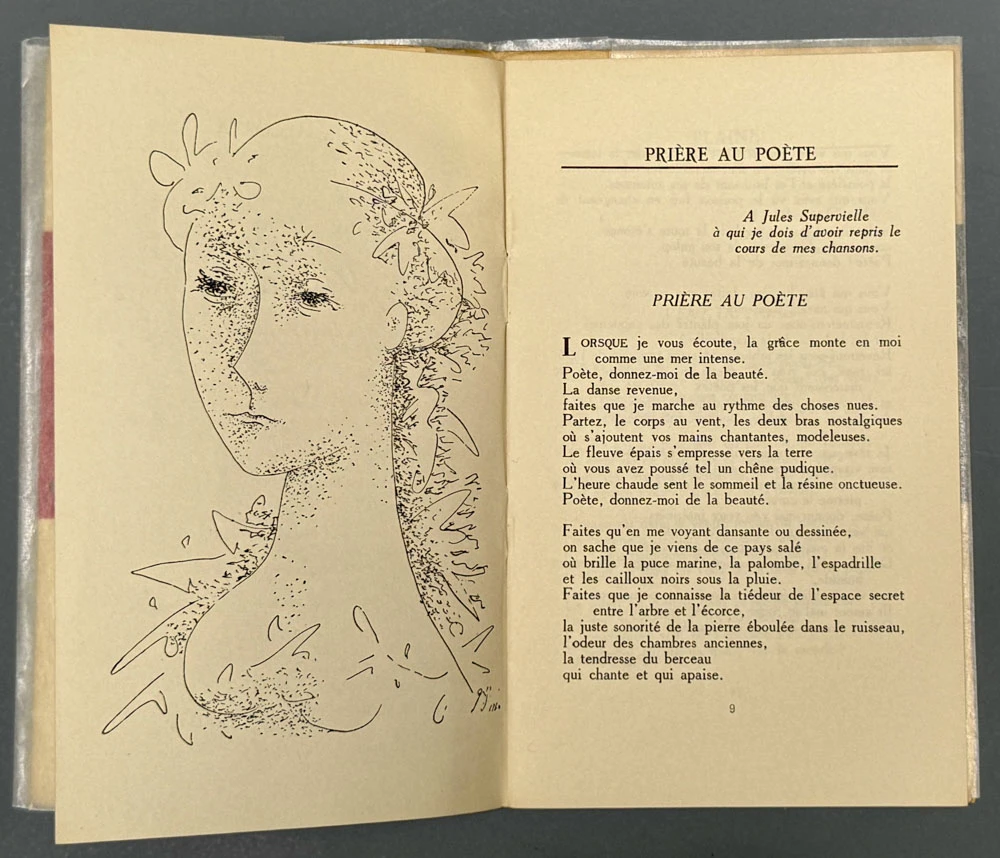 PRIÈRE AU POÈTE

A Jules Supervielle
à qui je dois d'avoir repris le
cours de mes chansons.

PRIÈRE AU POÈTE

LORSQUE je vous écoute, la grâce monte en moi comme une mer intense.
Poète, donnez-moi de la beauté.
La danse revenue,
faites que je marche au rythme des choses nues.
Partez, le corps au vent, les deux bras nostalgiques
où s'ajoutent vos mains chantantes, modeleuses.
Le fleuve épais s'empresse vers la terre
où vous avez poussé tel un chêne pudique.
L'heure chaude sent le sommeil et la résine onctueuse.
Poète, donnez-moi de la beauté.

Faites qu'en me voyant dansante ou dessinée,
on sache que je viens de ce pays salé
où brille la puce marine, la palombe, l'espadrille
et les cailloux noirs sous la pluie.
Faites que je connaisse la tiédeur de l'espace secret entre l'arbre et l'écorce,
la juste sonorité de la pierre éboulée dans le ruisseau,
l'odeur des chambres anciennes,
la tendresse du berceau
qui chante et qui apaise.

9